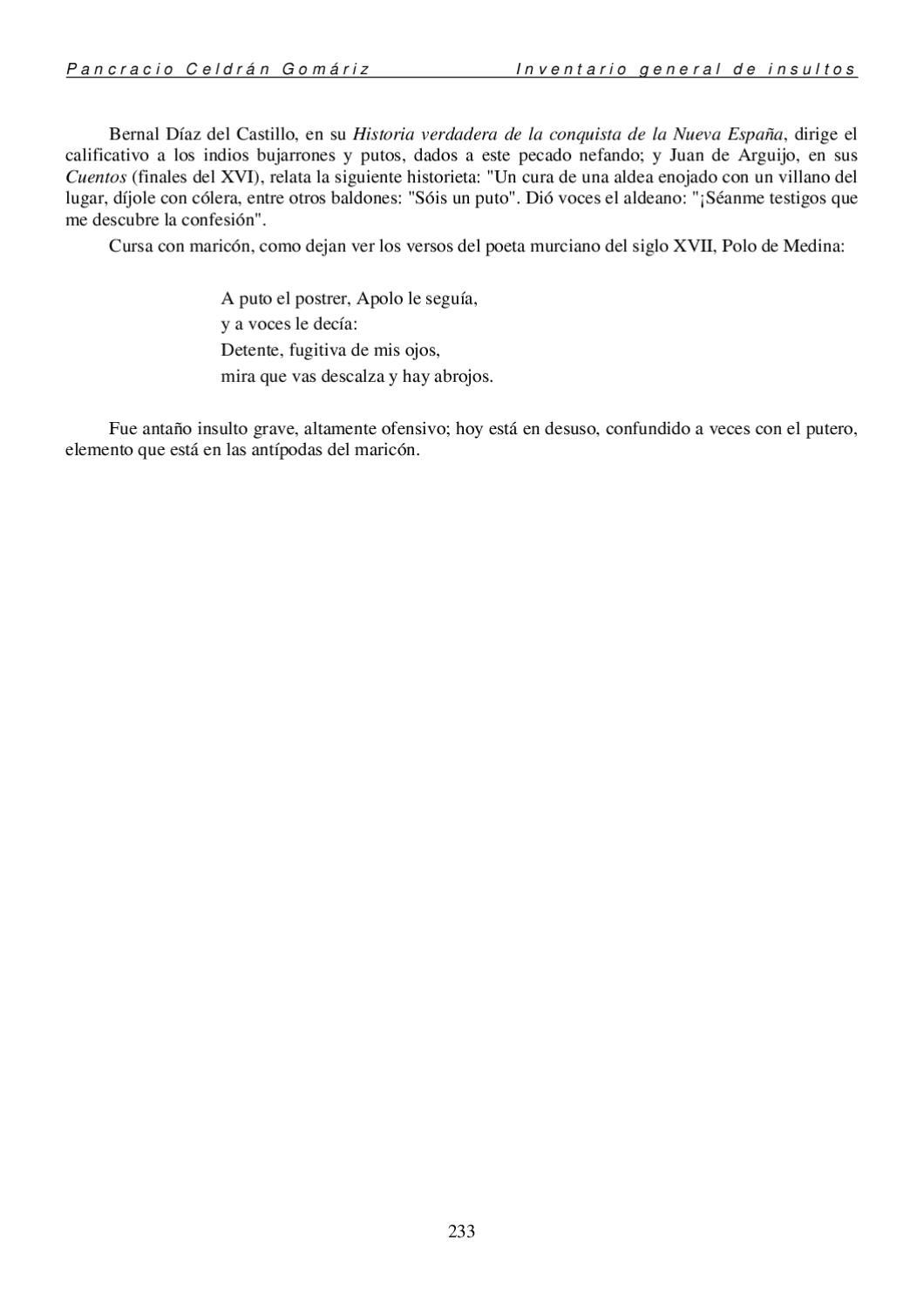 Pancracio Celdrán Gomáriz Inventario general de insultos

Bernal Díaz del Castillo, en su Historia verdadera de la conquista de la Nueva España, dirige el calificativo a los indios bujarrones y putos, dados a este pecado nefando; y Juan de Arguijo, en sus Cuentos (finales del XVI), relata la siguiente historieta: "Un cura de una aldea enojado con un villano del lugar, díjole con cólera, entre otros baldones: "Sóis un puto". Dió voces el aldeano: "¡Séanme testigos que me descubre la confesión".

Cursa con maricón, como dejan ver los versos del poeta murciano del siglo XVII, Polo de Medina:

A puto el postrer, Apolo le seguía,
y a voces le decía:
Detente, fugitiva de mis ojos,
mira que vas descalza y hay abrojos.

Fue antaño insulto grave, altamente ofensivo; hoy está en desuso, confundido a veces con el putero, elemento que está en las antípodas del maricón.

233